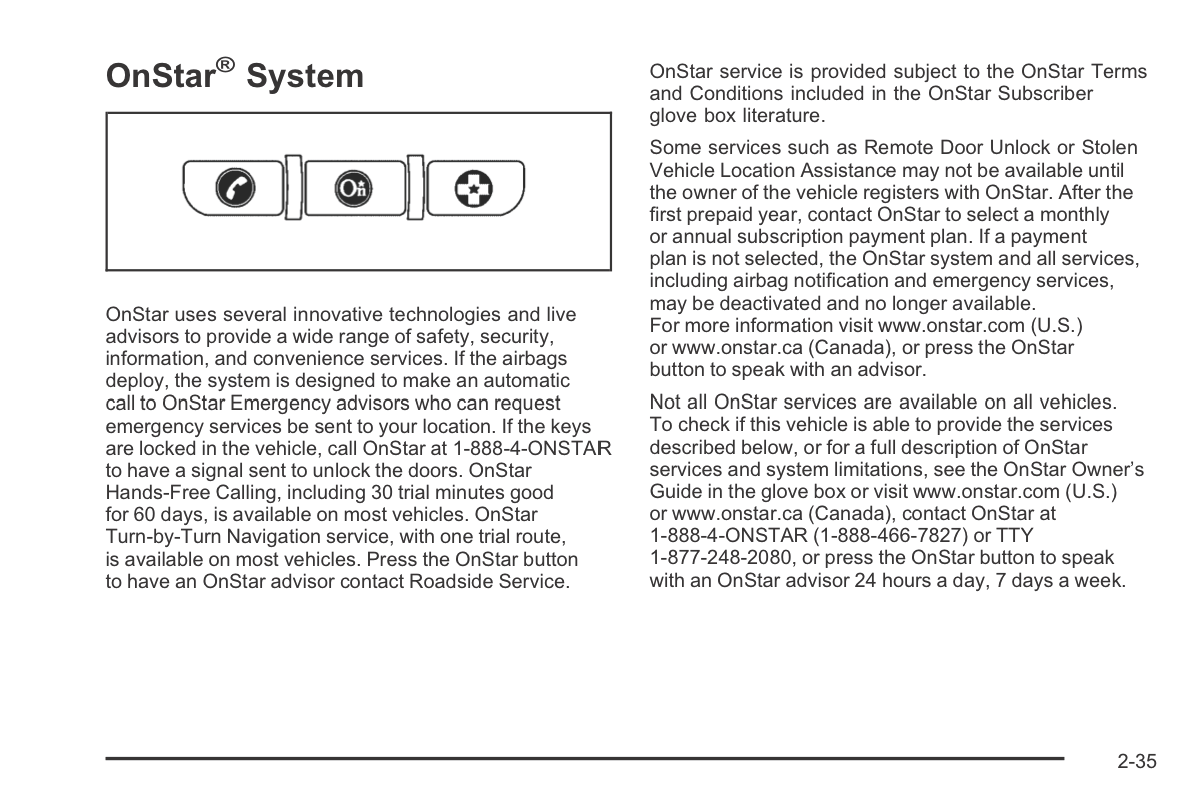 OnStar® System

OnStar uses several innovative technologies and live advisors to provide a wide range of safety, security, information, and convenience services. If the airbags deploy, the system is designed to make an automatic call to OnStar Emergency advisors who can request emergency services be sent to your location. If the keys are locked in the vehicle, call OnStar at 1-888-4-ONSTAR to have a signal sent to unlock the doors. OnStar Hands-Free Calling, including 30 trial minutes good for 60 days, is available on most vehicles. OnStar Turn-by-Turn Navigation service, with one trial route, is available on most vehicles. Press the OnStar button to have an OnStar advisor contact Roadside Service.

OnStar service is provided subject to the OnStar Terms and Conditions included in the OnStar Subscriber glove box literature.

Some services such as Remote Door Unlock or Stolen Vehicle Location Assistance may not be available until the owner of the vehicle registers with OnStar. After the first prepaid year, contact OnStar to select a monthly or annual subscription payment plan. If a payment plan is not selected, the OnStar system and all services, including airbag notification and emergency services, may be deactivated and no longer available. For more information visit www.onstar.com (U.S.) or www.onstar.ca (Canada), or press the OnStar button to speak with an advisor.

Not all OnStar services are available on all vehicles. To check if this vehicle is able to provide the services described below, or for a full description of OnStar services and system limitations, see the OnStar Owner's Guide in the glove box or visit www.onstar.com (U.S.) or www.onstar.ca (Canada), contact OnStar at 1-888-4-ONSTAR (1-888-466-7827) or TTY 1-877-248-2080, or press the OnStar button to speak with an OnStar advisor 24 hours a day, 7 days a week.

2-35